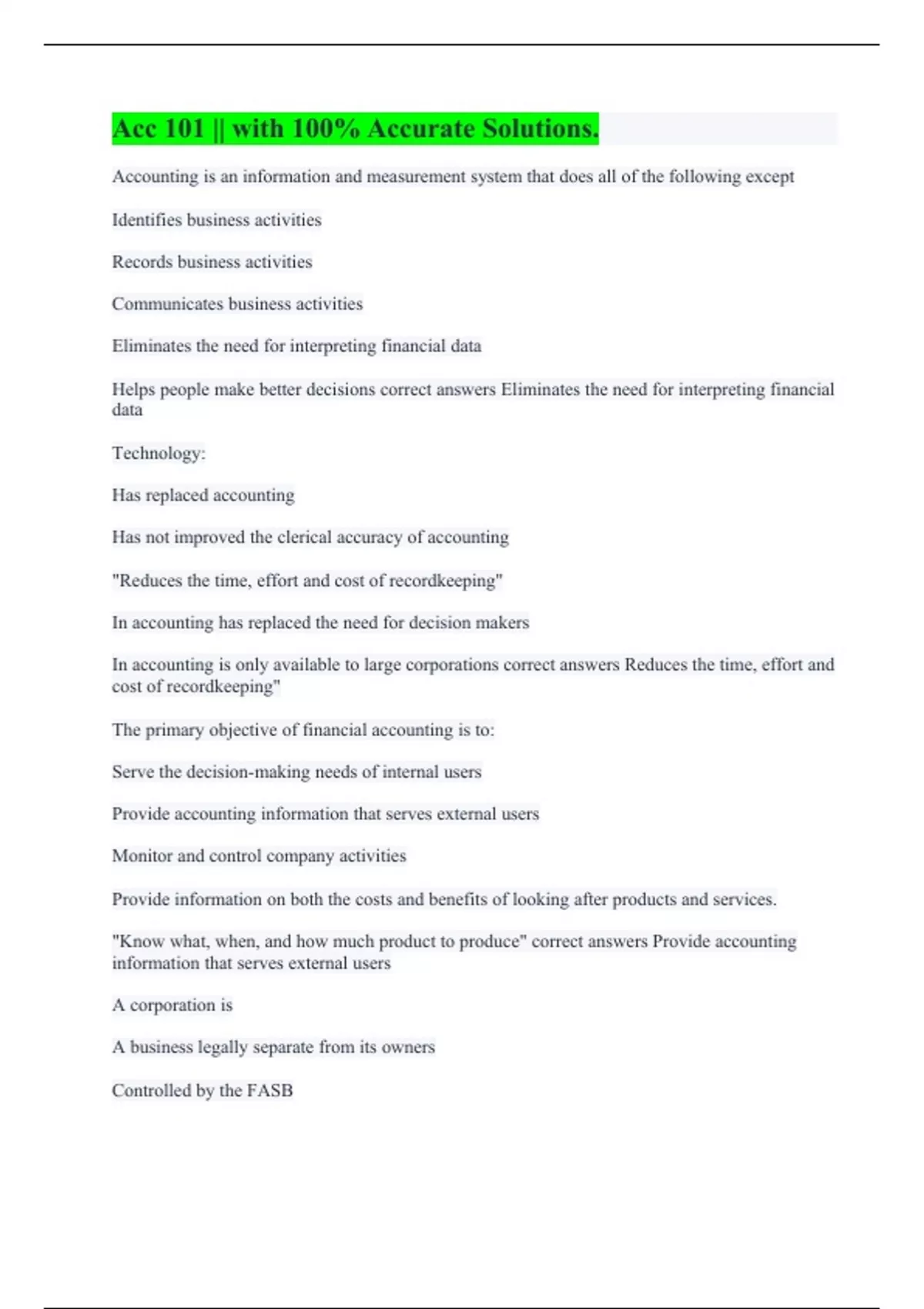 Acc 101 || with 100% Accurate Solutions.

Accounting is an information and measurement system that does all of the following except

Identifies business activities

Records business activities

Communicates business activities

Eliminates the need for interpreting financial data

Helps people make better decisions correct answers Eliminates the need for interpreting financial data

Technology:

Has replaced accounting

Has not improved the clerical accuracy of accounting

"Reduces the time, effort and cost of recordkeeping"

In accounting has replaced the need for decision makers

In accounting is only available to large corporations correct answers Reduces the time, effort and cost of recordkeeping"

The primary objective of financial accounting is to:

Serve the decision-making needs of internal users

Provide accounting information that serves external users

Monitor and control company activities

Provide information on both the costs and benefits of looking after products and services.

"Know what, when, and how much product to produce" correct answers Provide accounting information that serves external users

A corporation is

A business legally separate from its owners

Controlled by the FASB